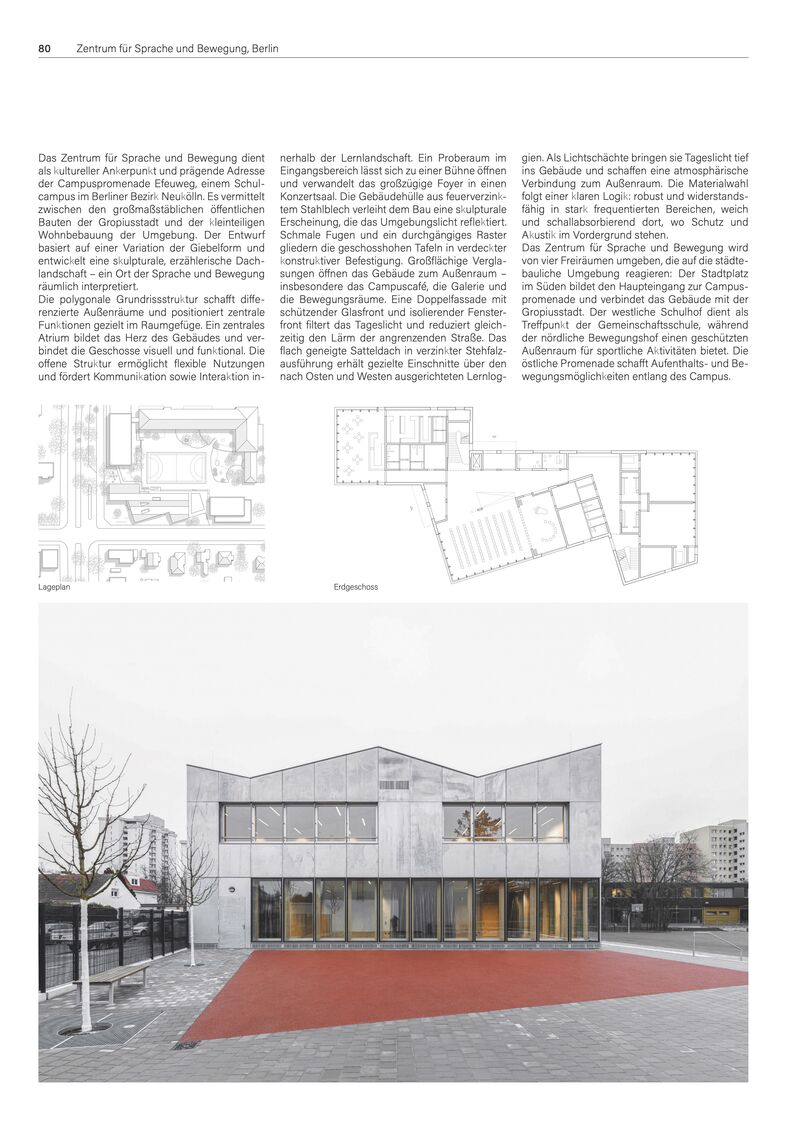 80 Zentrum für Sprache und Bewegung, Berlin

Das Zentrum für Sprache und Bewegung dient als kultureller Ankerpunkt und prägende Adresse der Campuspromenade Efeuweg, einem Schulcampus im Berliner Bezirk Neukölln. Es vermittelt zwischen den großmaßstäblichen öffentlichen Bauten der Gropiusstadt und der kleinteiligen Wohnbebauung der Umgebung. Der Entwurf basiert auf einer Variation der Giebelform und entwickelt eine skulpturale, erzählerische Dachlandschaft – ein Ort der Sprache und Bewegung räumlich interpretiert.
Die polygonale Grundrissstruktur schafft differenzierte Außenräume und positioniert zentrale Funktionen gezielt im Raumgefüge. Ein zentrales Atrium bildet das Herz des Gebäudes und verbindet die Geschosse visuell und funktional. Die offene Struktur ermöglicht flexible Nutzungen und fördert Kommunikation sowie Interaktion innerhalb der Lernlandschaft. Ein Proberaum im Eingangsbereich lässt sich zu einer Bühne öffnen und verwandelt das großzügige Foyer in einen Konzertsaal. Die Gebäudehülle aus feuerverzinktem Stahlblech verleiht dem Bau eine skulpturale Erscheinung, die das Umgebungslicht reflektiert. Schmale Fugen und ein durchgängiges Raster gliedern die geschosshohen Tafeln in verdeckter konstruktiver Befestigung. Großflächige Verglasungen öffnen das Gebäude zum Außenraum – insbesondere das Campuscafé, die Galerie und die Bewegungsräume. Eine Doppelfassade mit schützender Glasfront und isolierender Fensterfront filtert das Tageslicht und reduziert gleichzeitig den Lärm der angrenzenden Straße. Das flach geneigte Satteldach in verzinkter Stehfalzausführung erhält gezielte Einschnitte über den nach Osten und Westen ausgerichteten Lernloggien. Als Lichtschächte bringen sie Tageslicht tief ins Gebäude und schaffen eine atmosphärische Verbindung zum Außenraum. Die Materialwahl folgt einer klaren Logik: robust und widerstandsfähig in stark frequentierten Bereichen, weich und schallabsorbierend dort, wo Schutz und Akustik im Vordergrund stehen.
Das Zentrum für Sprache und Bewegung wird von vier Freiräumen umgeben, die auf die städtebauliche Umgebung reagieren: Der Stadtplatz im Süden bildet den Haupteingang zur Campuspromenade und verbindet das Gebäude mit der Gropiusstadt. Der westliche Schulhof dient als Treffpunkt der Gemeinschaftsschule, während der nördliche Bewegungshof einen geschützten Außenraum für sportliche Aktivitäten bietet. Die östliche Promenade schafft Aufenthalts- und Bewegungsmöglichkeiten entlang des Campus.

Lageplan

Erdgeschoss